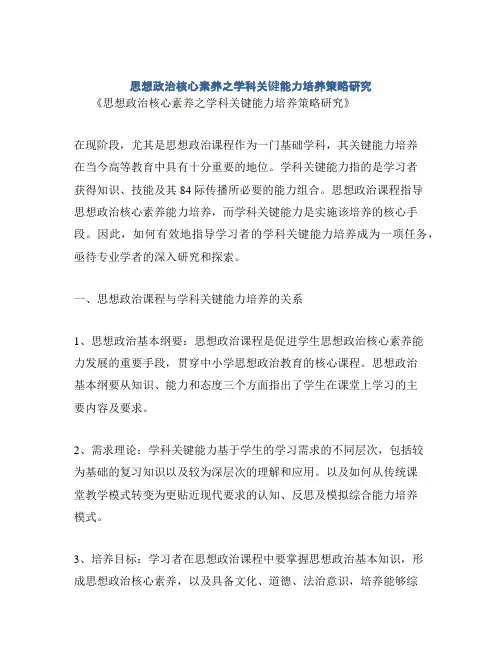 思想政治核心素养之学科关键能力培养策略研究

《思想政治核心素养之学科关键能力培养策略研究》

在现阶段，尤其是思想政治课程作为一门基础学科，其关键能力培养在当今高等教育中具有十分重要的地位。学科关键能力指的是学习者获得知识、技能及其84际传播所必要的能力组合。思想政治课程指导思想政治核心素养能力培养，而学科关键能力是实施该培养的核心手段。因此，如何有效地指导学习者的学科关键能力培养成为一项任务，亟待专业学者的深入研究和探索。

一、思想政治课程与学科关键能力培养的关系

1、思想政治基本纲要：思想政治课程是促进学生思想政治核心素养能力发展的重要手段，贯穿中小学思想政治教育的核心课程。思想政治基本纲要从知识、能力和态度三个方面指出了学生在课堂上学习的主要内容及要求。

2、需求理论：学科关键能力基于学生的学习需求的不同层次，包括较为基础的复习知识以及较为深层次的理解和应用。以及如何从传统课堂教学模式转变为更贴近现代要求的认知、反思及模拟综合能力培养模式。

3、培养目标：学习者在思想政治课程中要掌握思想政治基本知识，形成思想政治核心素养，以及具备文化、道德、法治意识，培养能够综